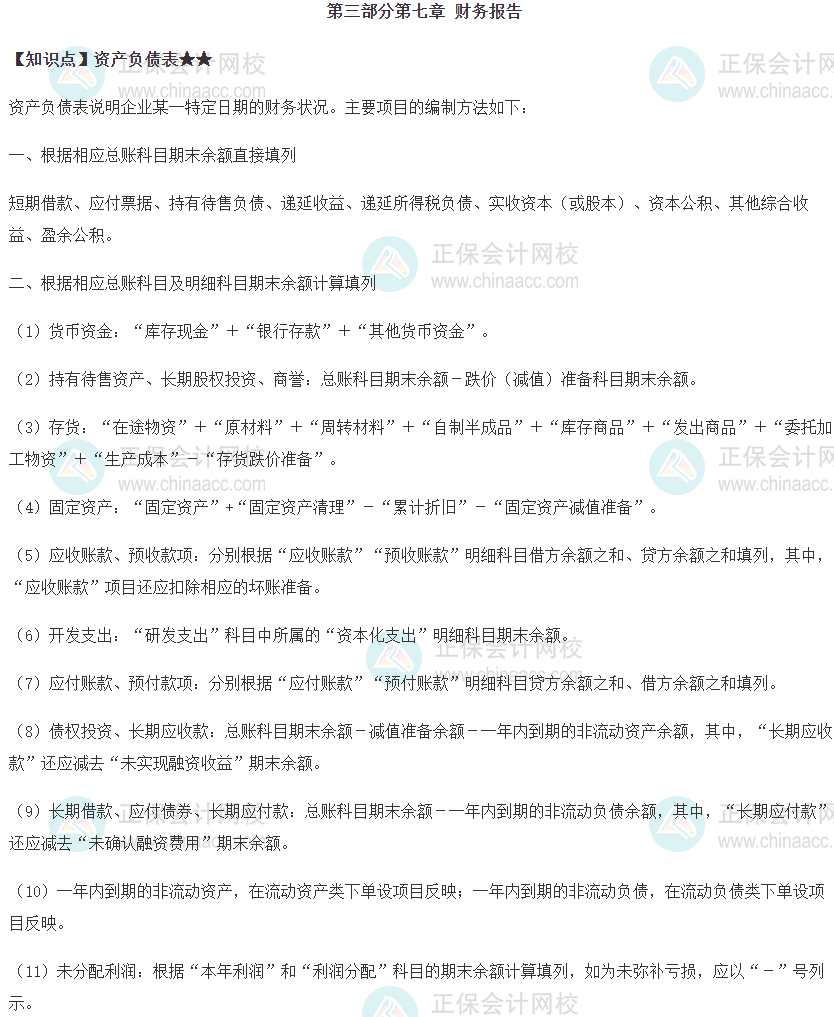 第三部分第七章 财务报告

【知识点】资产负债表★★

资产负债表说明企业某一特定日期的财务状况。主要项目的编制方法如下：

一、根据相应总账科目期末余额直接填列

短期借款、应付票据、持有待售负债、递延收益、递延所得税负债、实收资本（或股本）、资本公积、其他综合收益、盈余公积。

二、根据相应总账科目及明细科目期末余额计算填列

（1）货币资金：“库存现金”+“银行存款”+“其他货币资金”。

（2）持有待售资产、长期股权投资、商誉：总账科目期末余额－跌价（减值）准备科目期末余额。

（3）存货：“在途物资”+“原材料”+“周转材料”+“自制半成品”+“库存商品”+“发出商品”+“委托加工物资”+“生产成本”－“存货跌价准备”。

（4）固定资产：“固定资产”+“固定资产清理”－“累计折旧”－“固定资产减值准备”。

（5）应收账款、预收款项：分别根据“应收账款”“预收账款”明细科目借方余额之和、贷方余额之和填列，其中，“应收账款”项目还应扣除相应的坏账准备。

（6）开发支出：“研发支出”科目中所属的“资本化支出”明细科目期末余额。

（7）应付账款、预付款项：分别根据“应付账款”“预付账款”明细科目贷方余额之和、借方余额之和填列。

（8）债权投资、长期应收款：总账科目期末余额－减值准备余额－一年内到期的非流动资产余额，其中，“长期应收款”还应减去“未实现融资收益”期末余额。

（9）长期借款、应付债券、长期应付款：总账科目期末余额－一年内到期的非流动负债余额，其中，“长期应付款”还应减去“未确认融资费用”期末余额。

（10）一年内到期的非流动资产，在流动资产类下单设项目反映；一年内到期的非流动负债，在流动负债类下单设项目反映。

（11）未分配利润：根据“本年利润”和“利润分配”科目的期末余额计算填列，如为未弥补亏损，应以“－”号列示。

正保会计网校
www.chinaacc.com